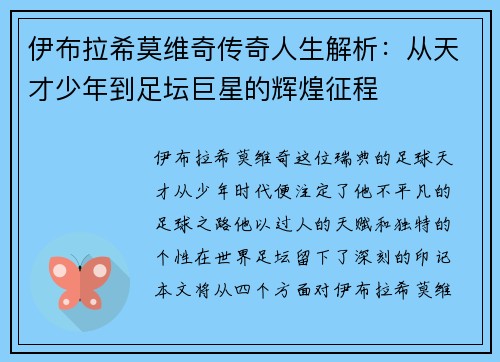 伊布拉希莫维奇传奇人生解析：从天才少年到足坛巨星的辉煌征程

伊布拉希莫维奇这位瑞典的足球天才从少年时代便注定了他不平凡的足球之路他以过人的天赋和独特的个性在世界足坛留下了深刻的印记本文将从四个方面对伊布拉希莫维